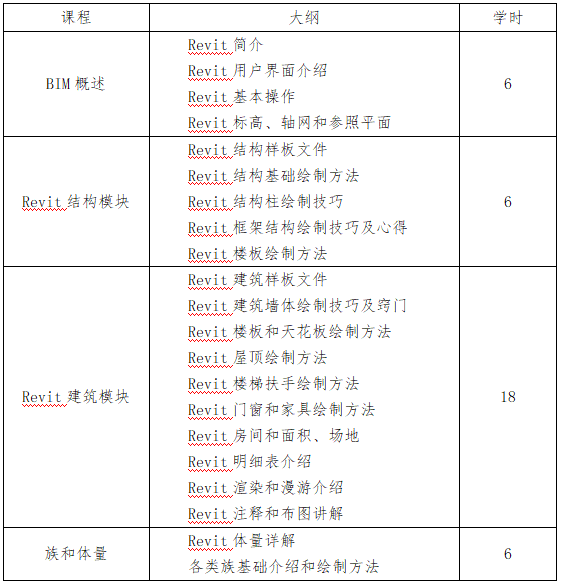 | 课程 | 大纲 | 学时 |
|---|---|---|
| BIM 概述 | Revit 简介<br>Revit 用户界面介绍<br>Revit 基本操作<br>Revit 标高、轴网和参照平面 | 6 |
| Revit 结构模块 | Revit 结构样板文件<br>Revit 结构基础绘制方法<br>Revit 结构柱绘制技巧<br>Revit 框架结构绘制技巧及心得<br>Revit 楼板绘制方法 | 6 |
| Revit 建筑模块 | Revit 建筑样板文件<br>Revit 建筑墙体绘制技巧及窍门<br>Revit 楼板和天花板绘制方法<br>Revit 屋顶绘制方法<br>Revit 楼梯扶手绘制方法<br>Revit 门窗和家具绘制方法<br>Revit 房间和面积、场地<br>Revit 明细表介绍<br>Revit 渲染和漫游介绍<br>Revit 注释和布图讲解 | 18 |
| 族和体量 | Revit 体量详解<br>各类族基础介绍和绘制方法 | 6 |